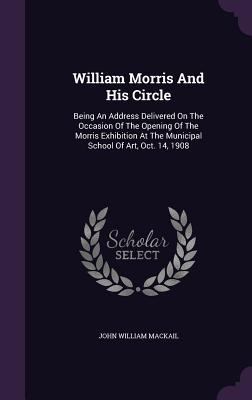 William Morris And His Circle

Being An Address Delivered On The Occasion Of The Opening Of The Morris Exhibition At The Municipal School Of Art, Oct. 14, 1908

Scholar SELECT

JOHN WILLIAM MACKAIL